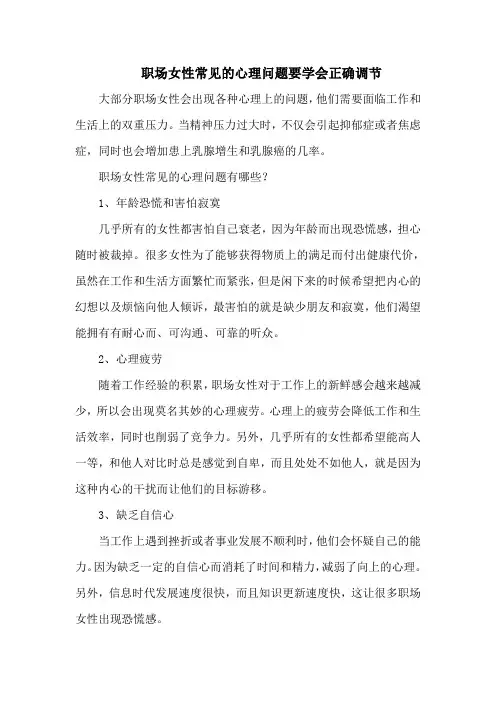 职场女性常见的心理问题要学会正确调节

大部分职场女性会出现各种心理上的问题，他们需要面临工作和生活上的双重压力。当精神压力过大时，不仅会引起抑郁症或者焦虑症，同时也会增加患上乳腺增生和乳腺癌的几率。

职场女性常见的心理问题有哪些？

1、年龄恐慌和害怕寂寞

几乎所有的女性都害怕自己衰老，因为年龄而出现恐慌感，担心随时被裁掉。很多女性为了能够获得物质上的满足而付出健康代价，虽然在工作和生活方面繁忙而紧张，但是闲下来的时候希望把内心的幻想以及烦恼向他人倾诉，最害怕的就是缺少朋友和寂寞，他们渴望能拥有有耐心而、可沟通、可靠的听众。

2、心理疲劳

随着工作经验的积累，职场女性对于工作上的新鲜感会越来越减少，所以会出现莫名其妙的心理疲劳。心理上的疲劳会降低工作和生活效率，同时也削弱了竞争力。另外，几乎所有的女性都希望能高人一等，和他人对比时总是感觉到自卑，而且处处不如他人，就是因为这种内心的干扰而让他们的目标游移。

3、缺乏自信心

当工作上遇到挫折或者事业发展不顺利时，他们会怀疑自己的能力。因为缺乏一定的自信心而消耗了时间和精力，减弱了向上的心理。另外，信息时代发展速度很快，而且知识更新速度快，这让很多职场女性出现恐慌感。